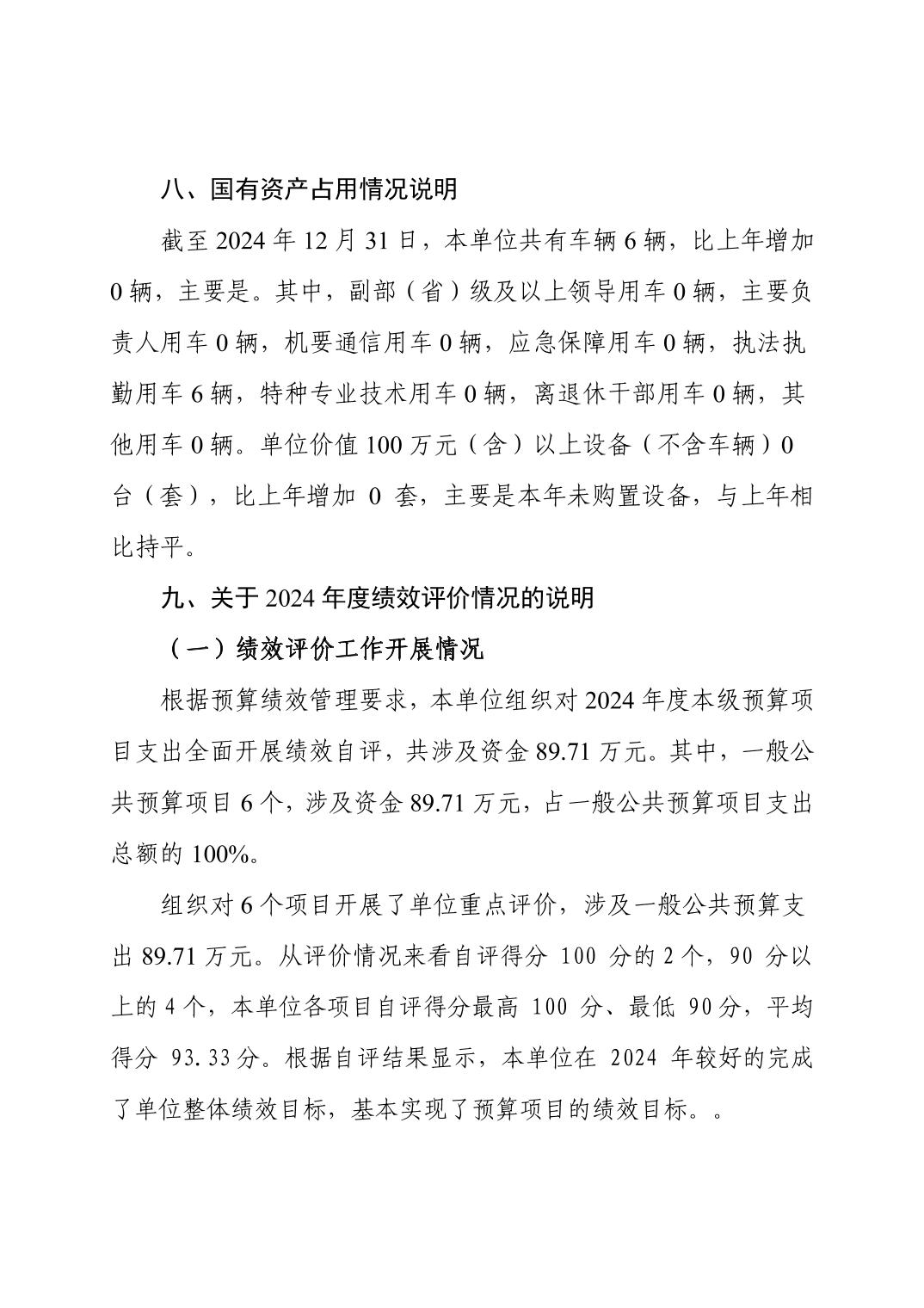 八、国有资产占用情况说明

截至2024年12月31日，本单位共有车辆6辆，比上年增加0辆，主要是。其中，副部（省）级及以上领导用车0辆，主要负责人用车0辆，机要通信用车0辆，应急保障用车0辆，执法执勤用车6辆，特种专业技术用车0辆，离退休干部用车0辆，其他用车0辆。单位价值100万元（含）以上设备（不含车辆）0台（套），比上年增加0套，主要是本年未购置设备，与上年相比持平。

九、关于2024年度绩效评价情况的说明

（一）绩效评价工作开展情况

根据预算绩效管理要求，本单位组织对2024年度本级预算项目支出全面开展绩效自评，共涉及资金89.71万元。其中，一般公共预算项目6个，涉及资金89.71万元，占一般公共预算项目支出总额的100%。

组织对6个项目开展了单位重点评价，涉及一般公共预算支出89.71万元。从评价情况来看自评得分100分的2个，90分以上的4个，本单位各项目自评得分最高100分、最低90分，平均得分93.33分。根据自评结果显示，本单位在2024年较好的完成了单位整体绩效目标，基本实现了预算项目的绩效目标。。